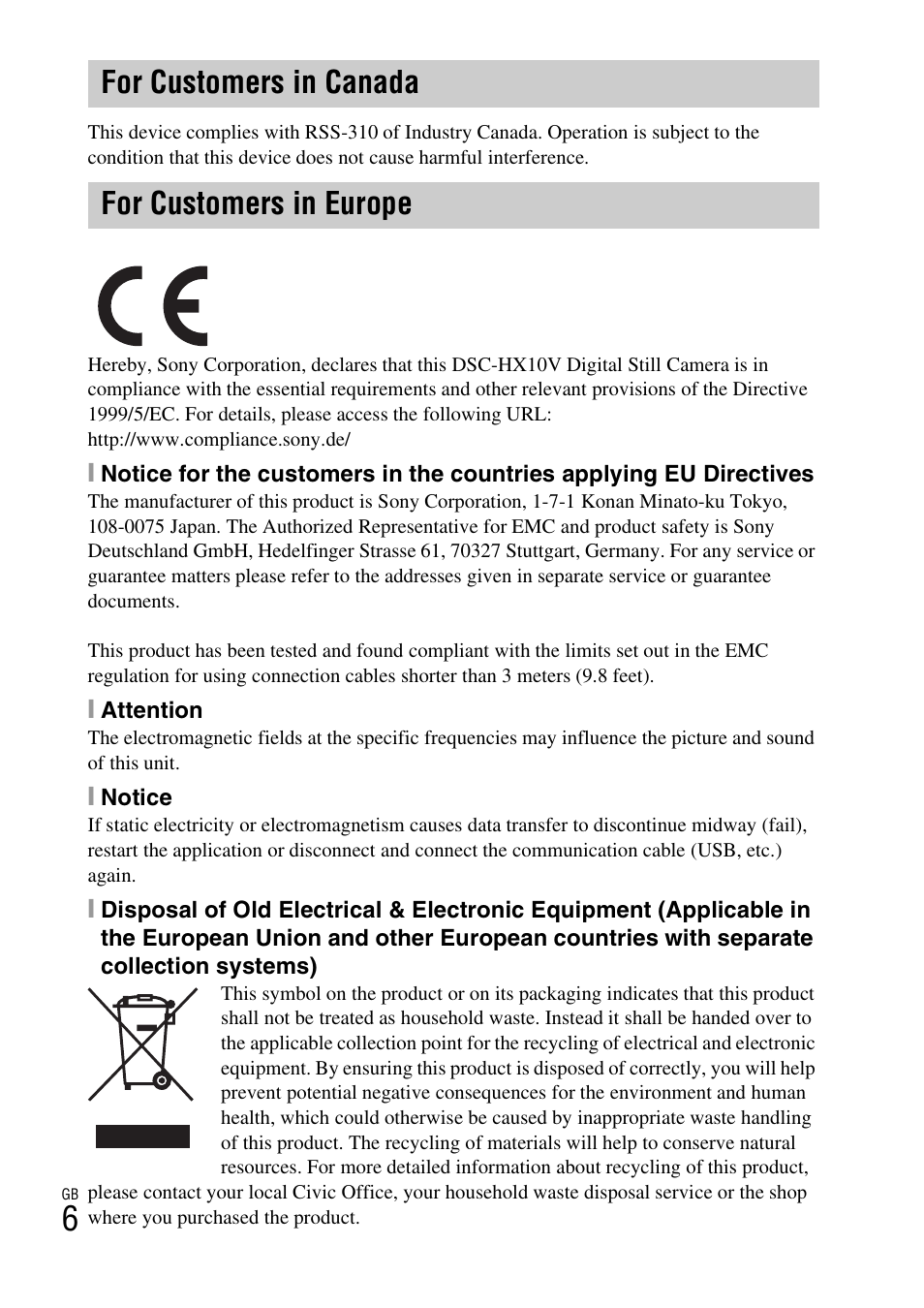 For Customers in Canada

This device complies with RSS-310 of Industry Canada. Operation is subject to the condition that this device does not cause harmful interference.

For Customers in Europe

CE

Hereby, Sony Corporation, declares that this DSC-HX10V Digital Still Camera is in compliance with the essential requirements and other relevant provisions of the Directive 1999/5/EC. For details, please access the following URL:
http://www.compliance.sony.de/

Notice for the customers in the countries applying EU Directives

The manufacturer of this product is Sony Corporation, 1-7-1 Konan Minato-ku Tokyo, 108-0075 Japan. The Authorized Representative for EMC and product safety is Sony Deutschland GmbH, Hedelfinger Strasse 61, 70327 Stuttgart, Germany. For any service or guarantee matters please refer to the addresses given in separate service or guarantee documents.

This product has been tested and found compliant with the limits set out in the EMC regulation for using connection cables shorter than 3 meters (9.8 feet).

Attention

The electromagnetic fields at the specific frequencies may influence the picture and sound of this unit.

Notice

If static electricity or electromagnetism causes data transfer to discontinue midway (fail), restart the application or disconnect and connect the communication cable (USB, etc.) again.

Disposal of Old Electrical & Electronic Equipment (Applicable in the European Union and other European countries with separate collection systems)

This symbol on the product or on its packaging indicates that this product shall not be treated as household waste. Instead it shall be handed over to the applicable collection point for the recycling of electrical and electronic equipment. By ensuring this product is disposed of correctly, you will help prevent potential negative consequences for the environment and human health, which could otherwise be caused by inappropriate waste handling of this product. The recycling of materials will help to conserve natural resources. For more detailed information about recycling of this product, please contact your local Civic Office, your household waste disposal service or the shop where you purchased the product.

GB
6